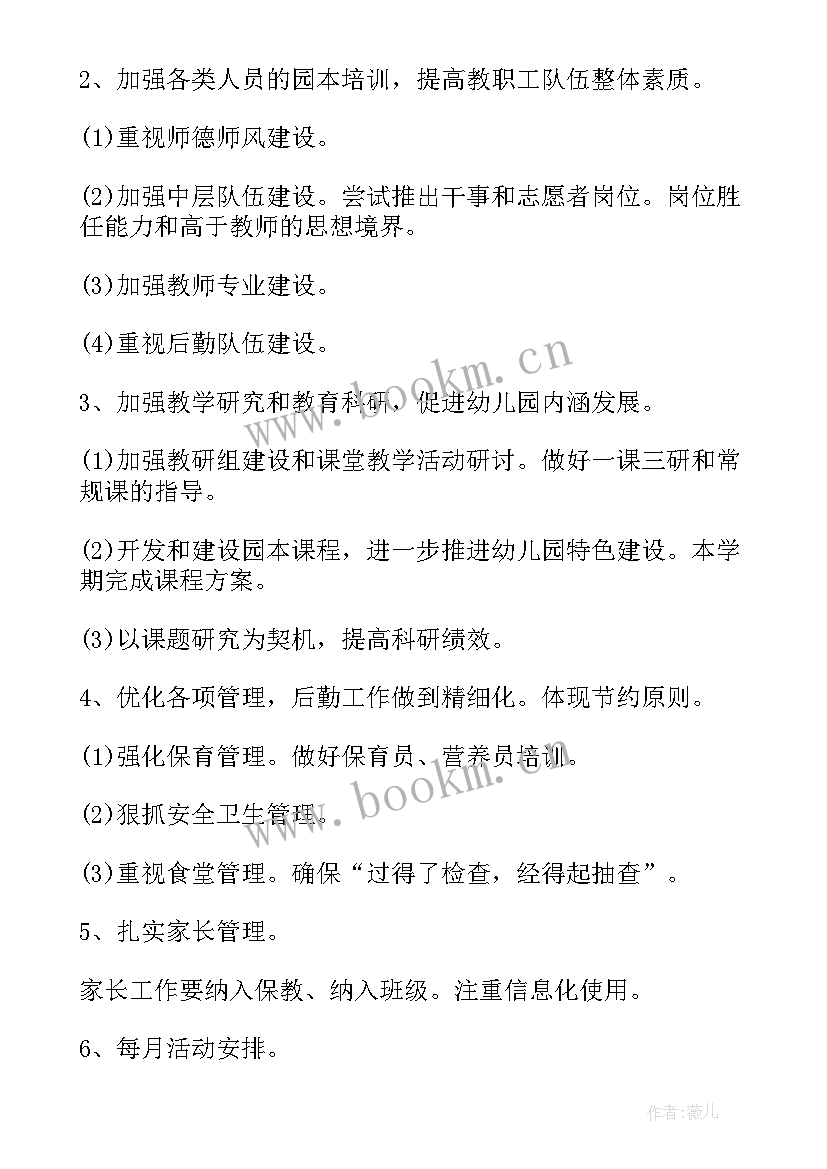 2、加强各类人员的园本培训，提高教职工队伍整体素质。

(1)重视师德师风建设。

(2)加强中层队伍建设。尝试推出干事和志愿者岗位。岗位胜任能力和高于教师的思想境界。

(3)加强教师专业建设。

(4)重视后勤队伍建设。

3、加强教学研究和教育科研，促进幼儿园内涵发展。

(1)加强教研组建设和课堂教学活动研讨。做好一课三研和常规课的指导。

(2)开发和建设园本课程，进一步推进幼儿园特色建设。本学期完成课程方案。

(3)以课题研究为契机，提高科研绩效。

4、优化各项管理，后勤工作做到精细化。体现节约原则。

(1)强化保育管理。做好保育员、营养员培训。

(2)狠抓安全卫生管理。

(3)重视食堂管理。确保“过得了检查，经得起抽查”。

5、扎实家长管理。

家长工作要纳入保教、纳入班级。注重信息化使用。

6、每月活动安排。

www.bookm.cn

www.bookm.cn

作者:薇儿